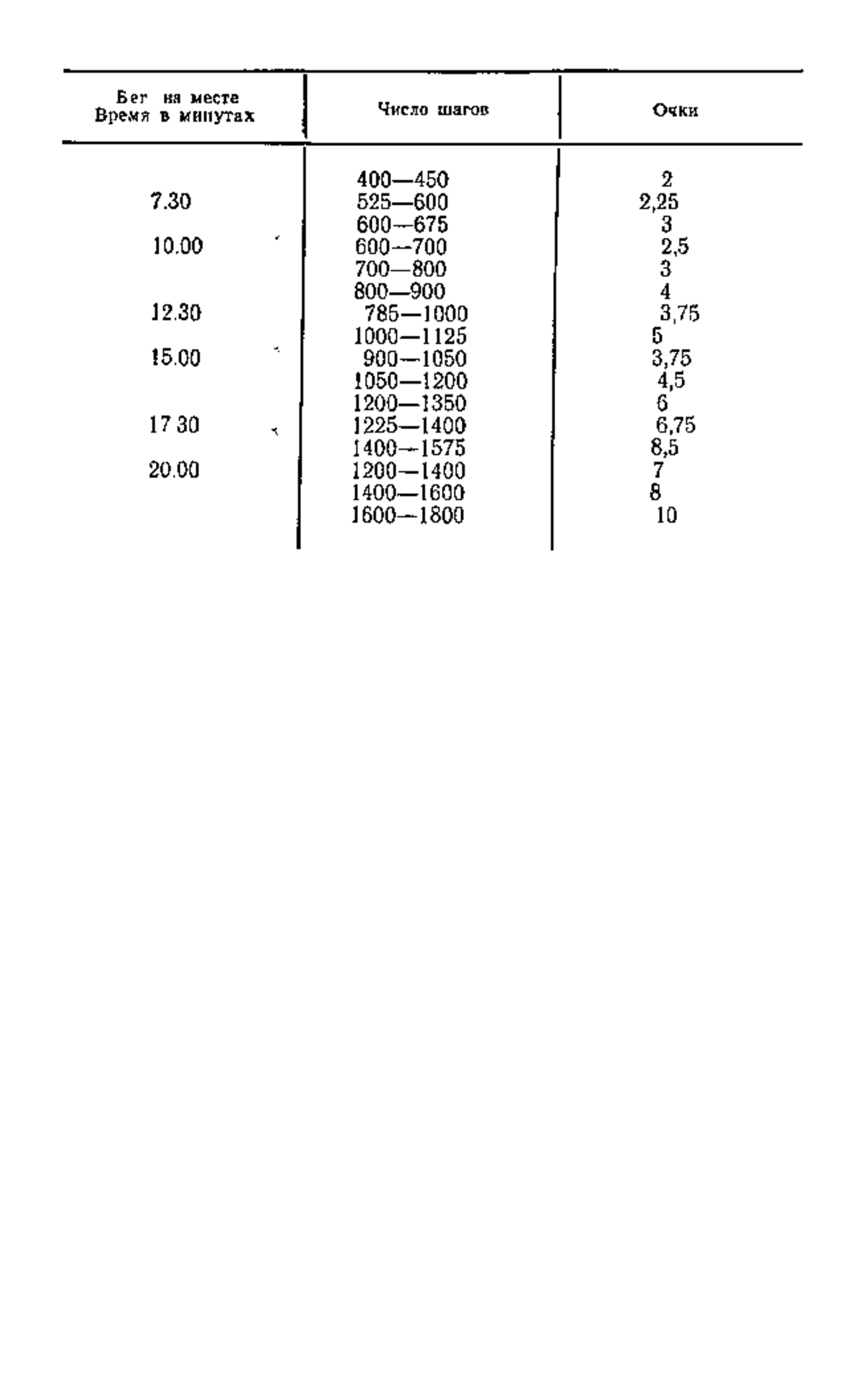 | Бег на месте Время в минутах | Число шагов | Очки |
|---|---|---|
| | 400—450 | 2 |
| 7.30 | 525—600 | 2,25 |
| | 600—675 | 3 |
| 10.00 | 600—700 | 2,5 |
| | 700—800 | 3 |
| | 800—900 | 4 |
| 12.30 | 785—1000 | 3,75 |
| | 1000—1125 | 5 |
| 15.00 | 900—1050 | 3,75 |
| | 1050—1200 | 4,5 |
| | 1200—1350 | 6 |
| 17 30 | 1225—1400 | 6,75 |
| | 1400—1575 | 8,5 |
| 20.00 | 1200—1400 | 7 |
| | 1400—1600 | 8 |
| | 1600—1800 | 10 |